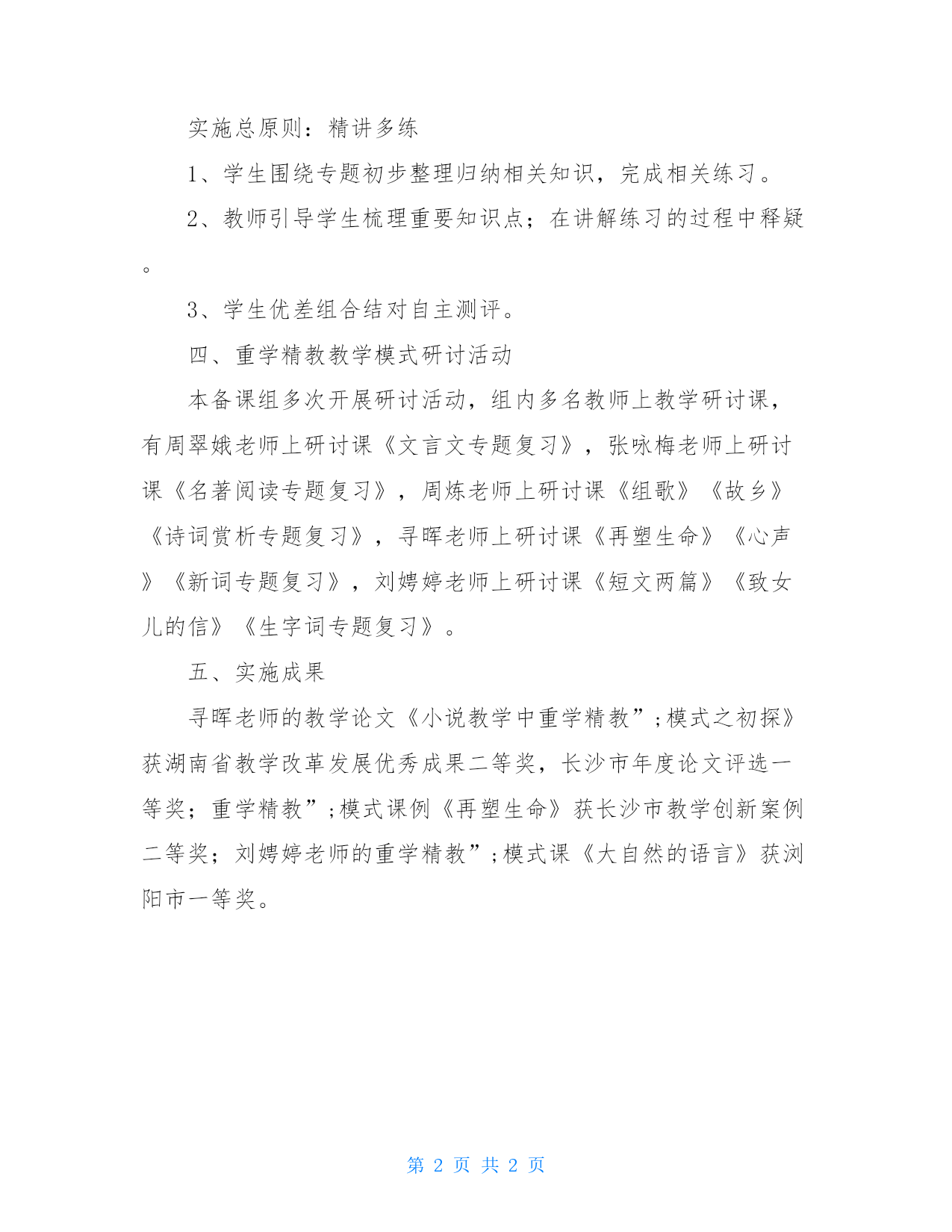 实施总原则：精讲多练

1、学生围绕专题初步整理归纳相关知识，完成相关练习。

2、教师引导学生梳理重要知识点；在讲解练习的过程中释疑。

3、学生优差组合结对自主测评。

四、重学精教教学模式研讨活动

本备课组多次开展研讨活动，组内多名教师上教学研讨课，有周翠娥老师上研讨课《文言文专题复习》，张咏梅老师上研讨课《名著阅读专题复习》，周炼老师上研讨课《组歌》《故乡》《诗词赏析专题复习》，寻晖老师上研讨课《再塑生命》《心声》《新词专题复习》，刘娉婷老师上研讨课《短文两篇》《致女儿的信》《生字词专题复习》。

五、实施成果

寻晖老师的教学论文《小说教学中重学精教”;模式之初探》获湖南省教学改革发展优秀成果二等奖，长沙市年度论文评选一等奖；重学精教”;模式课例《再塑生命》获长沙市教学创新案例二等奖；刘娉婷老师的重学精教”;模式课《大自然的语言》获浏阳市一等奖。

第 2 页 共 2 页